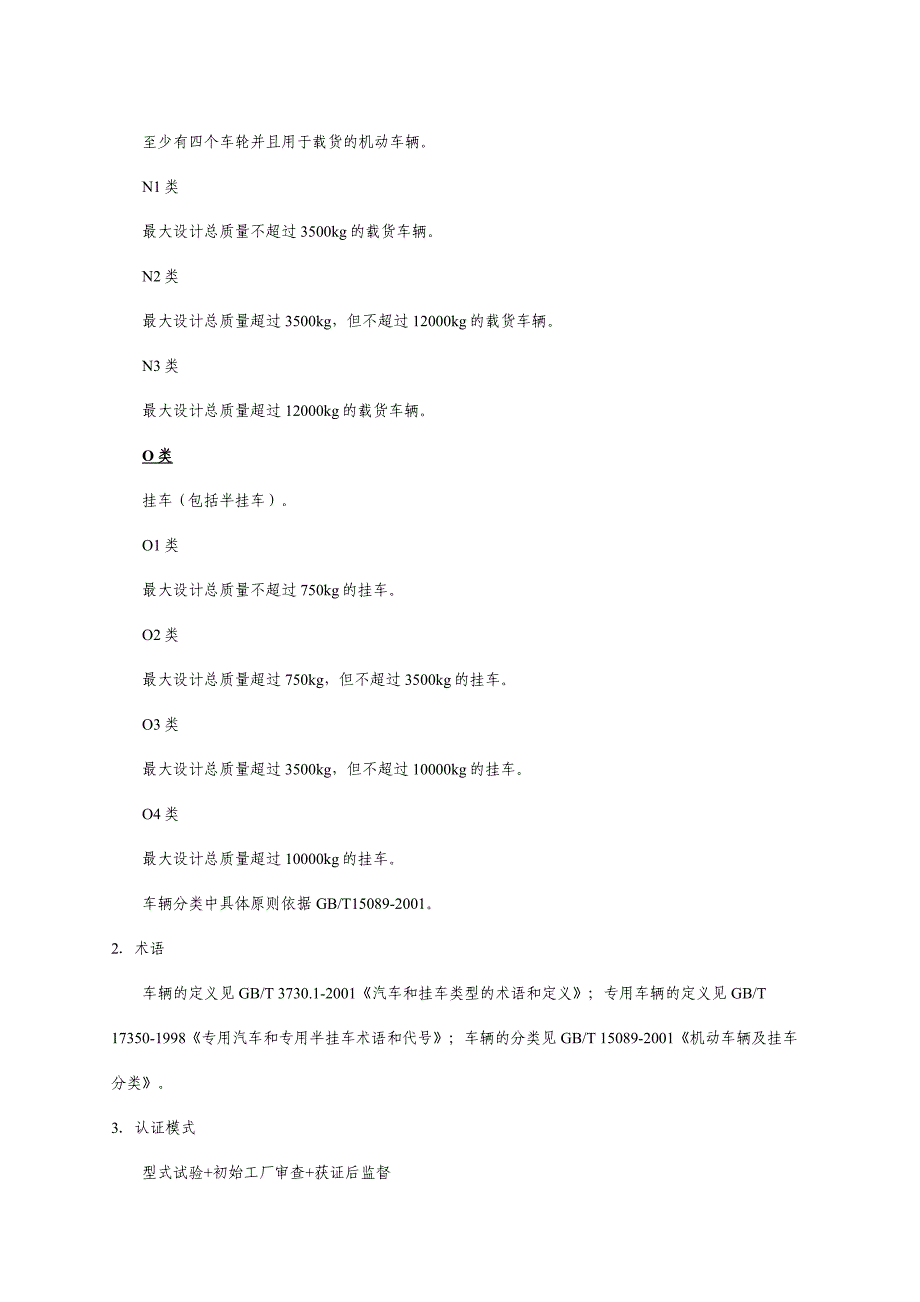 至少有四个车轮并且用于载货的机动车辆。

N1 类

最大设计总质量不超过 3500kg 的载货车辆。

N2 类

最大设计总质量超过 3500kg，但不超过 12000kg 的载货车辆。

N3 类

最大设计总质量超过 12000kg 的载货车辆。

O 类

挂车（包括半挂车）。

O1 类

最大设计总质量不超过 750kg 的挂车。

O2 类

最大设计总质量超过 750kg，但不超过 3500kg 的挂车。

O3 类

最大设计总质量超过 3500kg，但不超过 10000kg 的挂车。

O4 类

最大设计总质量超过 10000kg 的挂车。

车辆分类中具体原则依据 GB/T15089-2001。

2. 术语

车辆的定义见 GB/T 3730.1-2001《汽车和挂车类型的术语和定义》；专用车辆的定义见 GB/T 17350-1998《专用汽车和专用半挂车术语和代号》；车辆的分类见 GB/T 15089-2001《机动车辆及挂车分类》。

3. 认证模式

型式试验+初始工厂审查+获证后监督